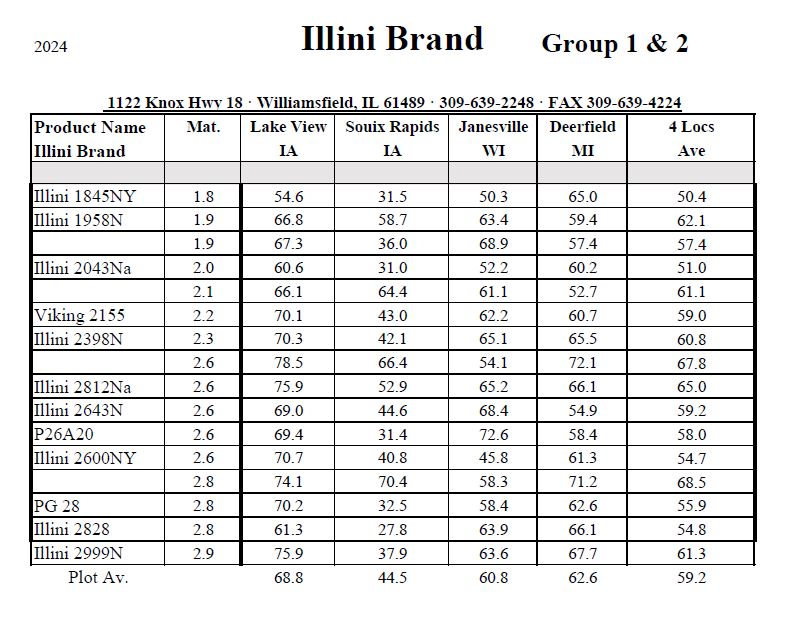 2024 Illini Brand Group 1 & 2

1122 Knox Hwy 18 · Williamsfield, IL 61489 · 309-639-2248 · FAX 309-639-4224

| Product Name Illini Brand | Mat. | Lake View IA | Souix Rapids IA | Janesville WI | Deerfield MI | 4 Locs Ave |
|---|---|---|---|---|---|---|
| | | | | | | |
| Illini 1845NY | 1.8 | 54.6 | 31.5 | 50.3 | 65.0 | 50.4 |
| Illini 1958N | 1.9 | 66.8 | 58.7 | 63.4 | 59.4 | 62.1 |
| | 1.9 | 67.3 | 36.0 | 68.9 | 57.4 | 57.4 |
| Illini 2043Na | 2.0 | 60.6 | 31.0 | 52.2 | 60.2 | 51.0 |
| | 2.1 | 66.1 | 64.4 | 61.1 | 52.7 | 61.1 |
| Viking 2155 | 2.2 | 70.1 | 43.0 | 62.2 | 60.7 | 59.0 |
| Illini 2398N | 2.3 | 70.3 | 42.1 | 65.1 | 65.5 | 60.8 |
| | 2.6 | 78.5 | 66.4 | 54.1 | 72.1 | 67.8 |
| Illini 2812Na | 2.6 | 75.9 | 52.9 | 65.2 | 66.1 | 65.0 |
| Illini 2643N | 2.6 | 69.0 | 44.6 | 68.4 | 54.9 | 59.2 |
| P26A20 | 2.6 | 69.4 | 31.4 | 72.6 | 58.4 | 58.0 |
| Illini 2600NY | 2.6 | 70.7 | 40.8 | 45.8 | 61.3 | 54.7 |
| | 2.8 | 74.1 | 70.4 | 58.3 | 71.2 | 68.5 |
| PG 28 | 2.8 | 70.2 | 32.5 | 58.4 | 62.6 | 55.9 |
| Illini 2828 | 2.8 | 61.3 | 27.8 | 63.9 | 66.1 | 54.8 |
| Illini 2999N | 2.9 | 75.9 | 37.9 | 63.6 | 67.7 | 61.3 |
| Plot Av. | | 68.8 | 44.5 | 60.8 | 62.6 | 59.2 |